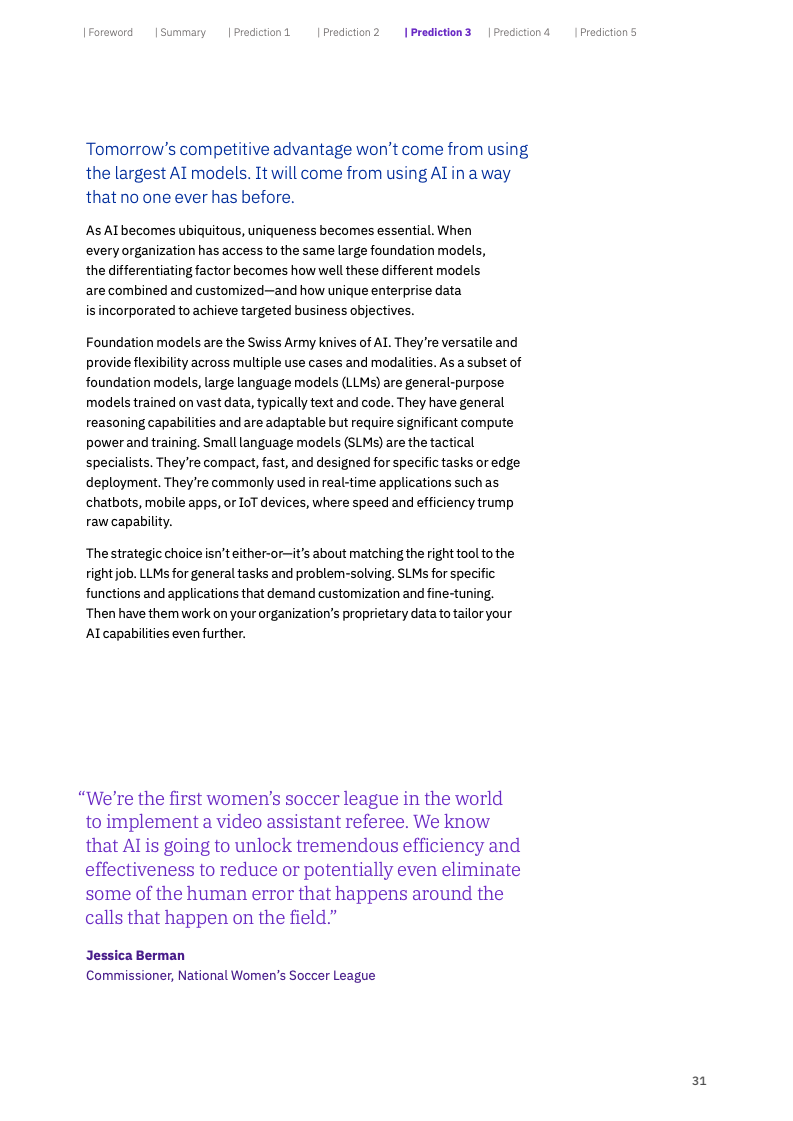 | Foreword | Summary | Prediction 1 | Prediction 2 | Prediction 3 | Prediction 4 | Prediction 5

Tomorrow's competitive advantage won't come from using the largest AI models. It will come from using AI in a way that no one ever has before.

As AI becomes ubiquitous, uniqueness becomes essential. When every organization has access to the same large foundation models, the differentiating factor becomes how well these different models are combined and customized—and how unique enterprise data is incorporated to achieve targeted business objectives.

Foundation models are the Swiss Army knives of AI. They're versatile and provide flexibility across multiple use cases and modalities. As a subset of foundation models, large language models (LLMs) are general-purpose models trained on vast data, typically text and code. They have general reasoning capabilities and are adaptable but require significant compute power and training. Small language models (SLMs) are the tactical specialists. They're compact, fast, and designed for specific tasks or edge deployment. They're commonly used in real-time applications such as chatbots, mobile apps, or IoT devices, where speed and efficiency trump raw capability.

The strategic choice isn't either-or—it's about matching the right tool to the right job. LLMs for general tasks and problem-solving. SLMs for specific functions and applications that demand customization and fine-tuning. Then have them work on your organization's proprietary data to tailor your AI capabilities even further.

"We're the first women's soccer league in the world to implement a video assistant referee. We know that AI is going to unlock tremendous efficiency and effectiveness to reduce or potentially even eliminate some of the human error that happens around the calls that happen on the field."

Jessica Berman
Commissioner, National Women's Soccer League

31